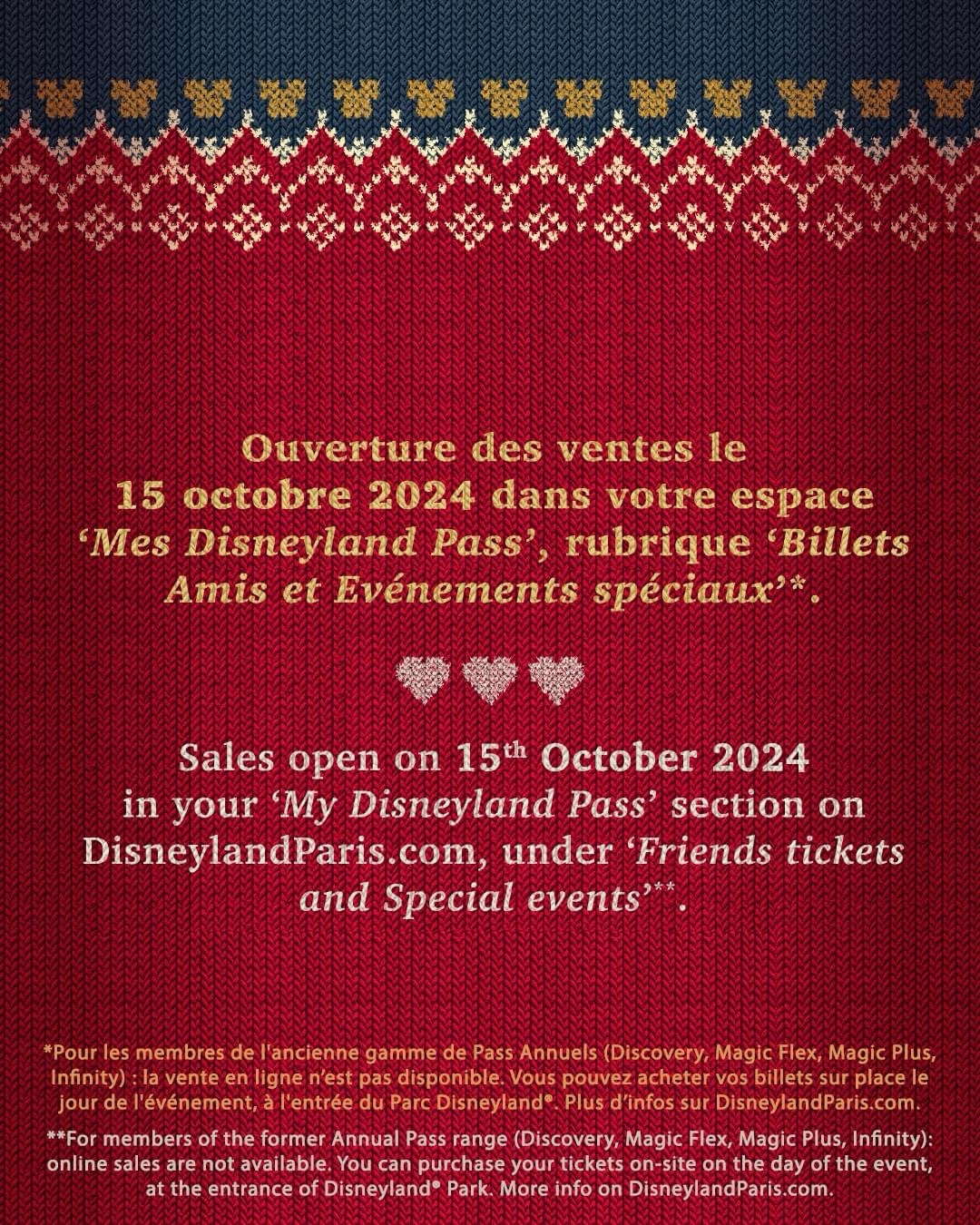 Ouverture des ventes le 15 octobre 2024 dans votre espace 'Mes Disneyland Pass', rubrique 'Billets Amis et Evénements spéciaux'*.

Sales open on 15th October 2024 in your 'My Disneyland Pass' section on DisneylandParis.com, under 'Friends tickets and Special events'**.

*Pour les membres de l'ancienne gamme de Pass Annuels (Discovery, Magic Flex, Magic Plus, Infinity) : la vente en ligne n'est pas disponible. Vous pouvez acheter vos billets sur place le jour de l'événement, à l'entrée du Parc Disneyland®. Plus d'infos sur DisneylandParis.com.

**For members of the former Annual Pass range (Discovery, Magic Flex, Magic Plus, Infinity): online sales are not available. You can purchase your tickets on-site on the day of the event, at the entrance of Disneyland® Park. More info on DisneylandParis.com.